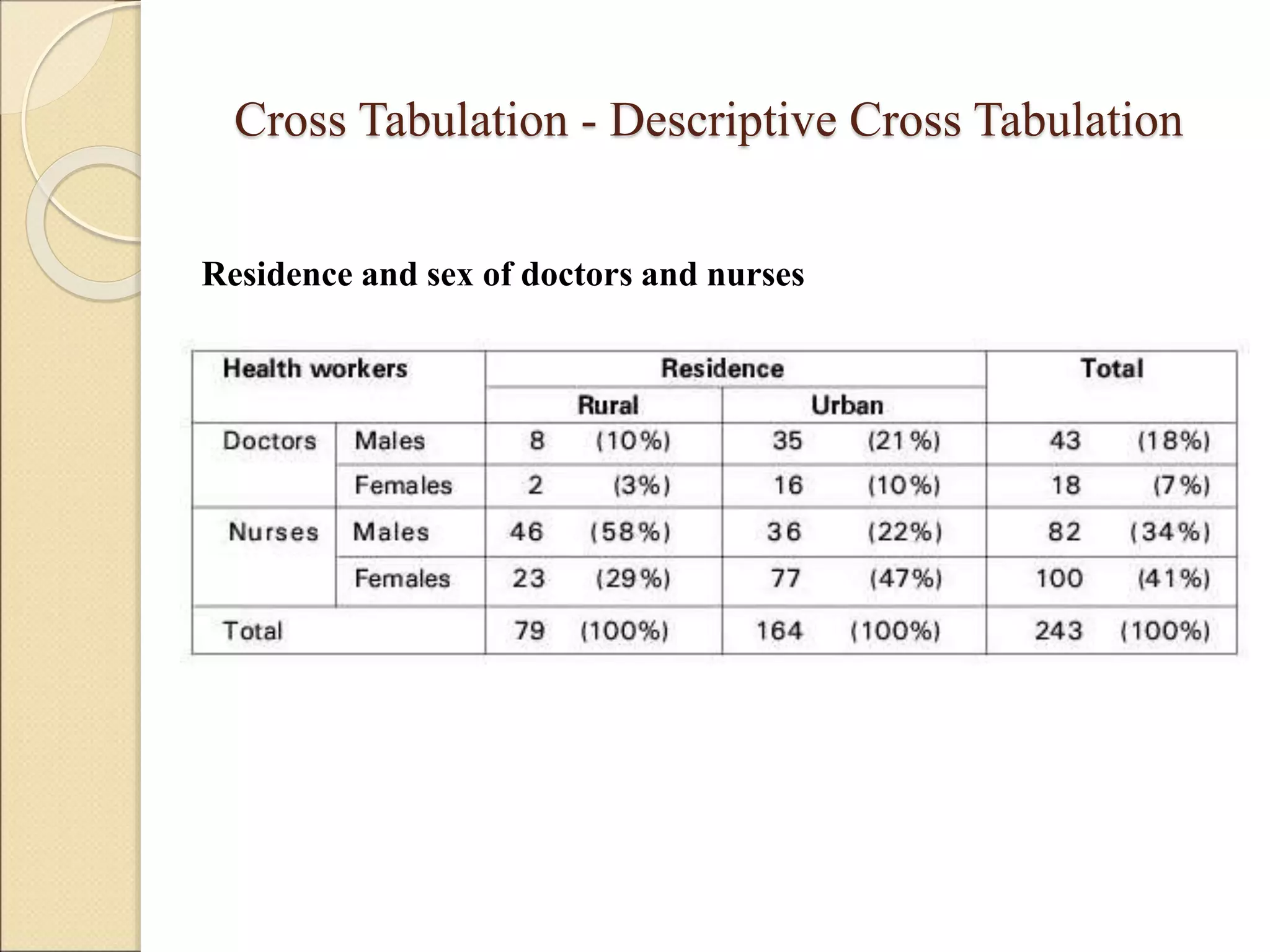 Cross Tabulation - Descriptive Cross Tabulation

Residence and sex of doctors and nurses

| Health workers | | Residence | | Total |
|---|---|---|---|---|
| | | Rural | Urban | |
| Doctors | Males | 8 (10%) | 35 (21%) | 43 (18%) |
| | Females | 2 (3%) | 16 (10%) | 18 (7%) |
| Nurses | Males | 46 (58%) | 36 (22%) | 82 (34%) |
| | Females | 23 (29%) | 77 (47%) | 100 (41%) |
| Total | | 79 (100%) | 164 (100%) | 243 (100%) |